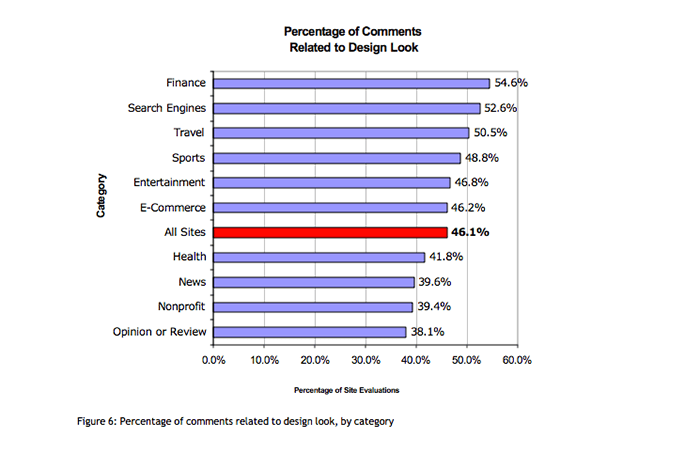 Percentage of Comments
Related to Design Look

Category

Finance 54.6%
Search Engines 52.6%
Travel 50.5%
Sports 48.8%
Entertainment 46.8%
E-Commerce 46.2%
All Sites 46.1%
Health 41.8%
News 39.6%
Nonprofit 39.4%
Opinion or Review 38.1%

0.0% 10.0% 20.0% 30.0% 40.0% 50.0% 60.0%

Percentage of Site Evaluations

Figure 6: Percentage of comments related to design look, by category